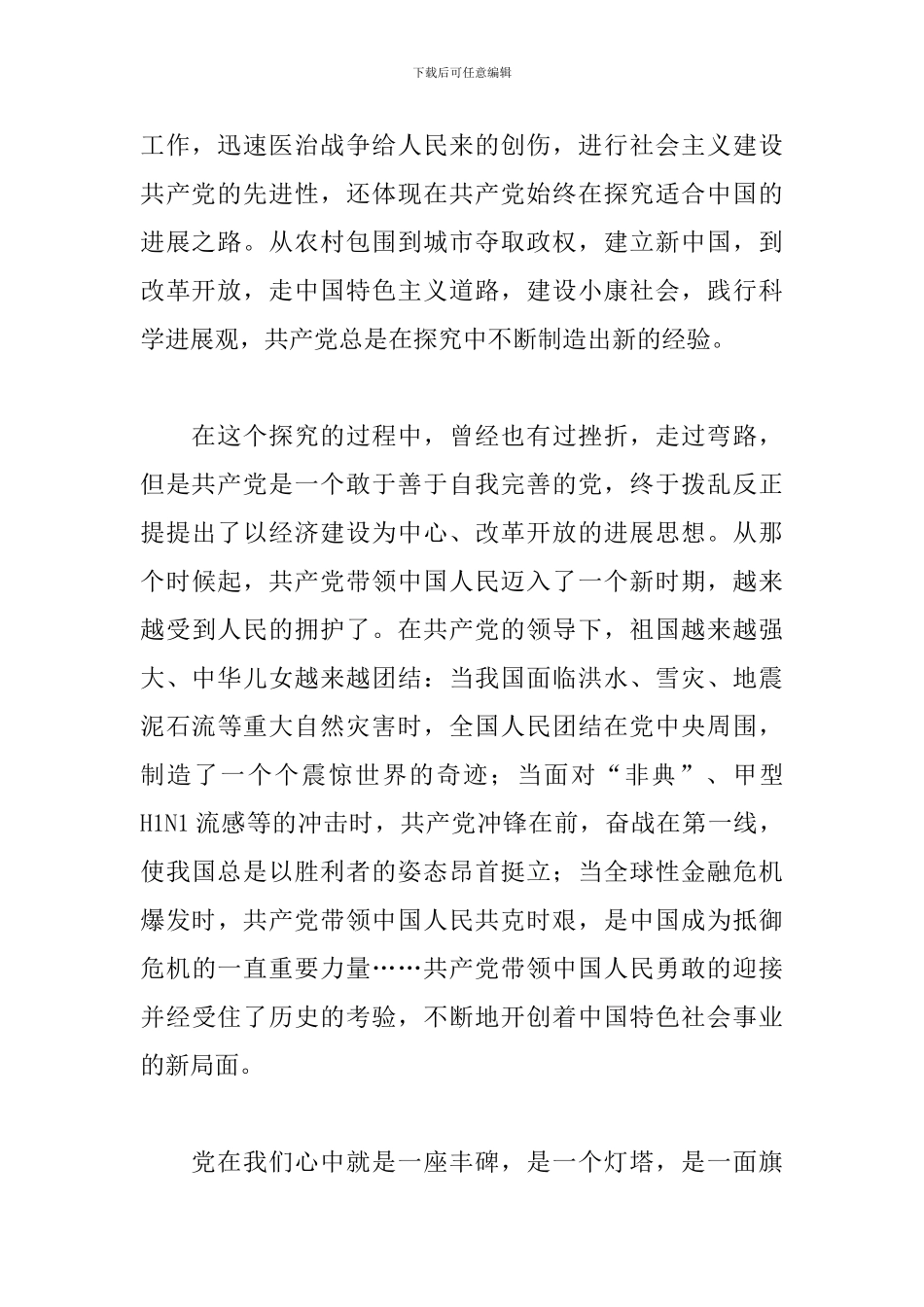 下载后可任意编辑

工作，迅速医治战争给人民来的创伤，进行社会主义建设共产党的先进性，还体现在共产党始终在探究适合中国的进展之路。从农村包围到城市夺取政权，建立新中国，到改革开放，走中国特色主义道路，建设小康社会，践行科学进展观，共产党总是在探究中不断制造出新的经验。

在这个探究的过程中，曾经也有过挫折，走过弯路，但是共产党是一个敢于善于自我完善的党，终于拨乱反正提提出了以经济建设为中心、改革开放的进展思想。从那个时候起，共产党带领中国人民迈入了一个新时期，越来越受到人民的拥护了。在共产党的领导下，祖国越来越强大、中华儿女越来越团结：当我国面临洪水、雪灾、地震泥石流等重大自然灾害时，全国人民团结在党中央周围，制造了一个个震惊世界的奇迹；当面对“非典”、甲型H1N1流感等的冲击时，共产党冲锋在前，奋战在第一线，使我国总是以胜利者的姿态昂首挺立；当全球性金融危机爆发时，共产党带领中国人民共克时艰，是中国成为抵御危机的一直重要力量……共产党带领中国人民勇敢的迎接并经受住了历史的考验，不断地开创着中国特色社会事业的新局面。

党在我们心中就是一座丰碑，是一个灯塔，是一面旗